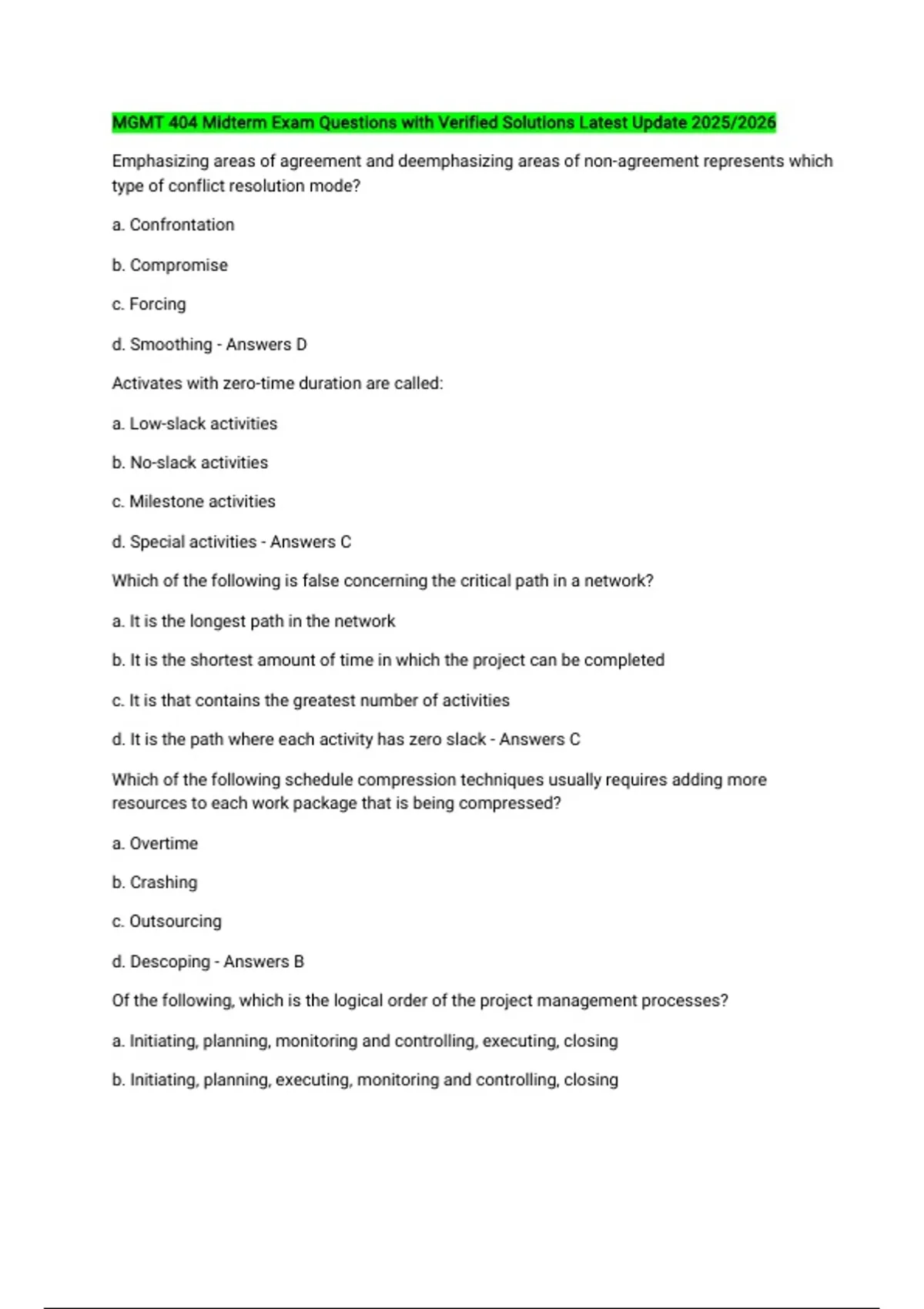 MGMT 404 Midterm Exam Questions with Verified Solutions Latest Update 2025/2026

Emphasizing areas of agreement and deemphasizing areas of non-agreement represents which type of conflict resolution mode?

a. Confrontation

b. Compromise

c. Forcing

d. Smoothing - Answers D

Activates with zero-time duration are called:

a. Low-slack activities

b. No-slack activities

c. Milestone activities

d. Special activities - Answers C

Which of the following is false concerning the critical path in a network?

a. It is the longest path in the network

b. It is the shortest amount of time in which the project can be completed

c. It is that contains the greatest number of activities

d. It is the path where each activity has zero slack - Answers C

Which of the following schedule compression techniques usually requires adding more resources to each work package that is being compressed?

a. Overtime

b. Crashing

c. Outsourcing

d. Descoping - Answers B

Of the following, which is the logical order of the project management processes?

a. Initiating, planning, monitoring and controlling, executing, closing

b. Initiating, planning, executing, monitoring and controlling, closing